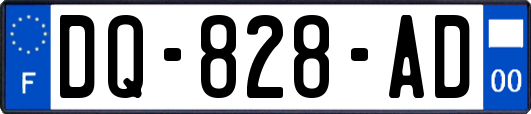 F
DQ-828-AD
00